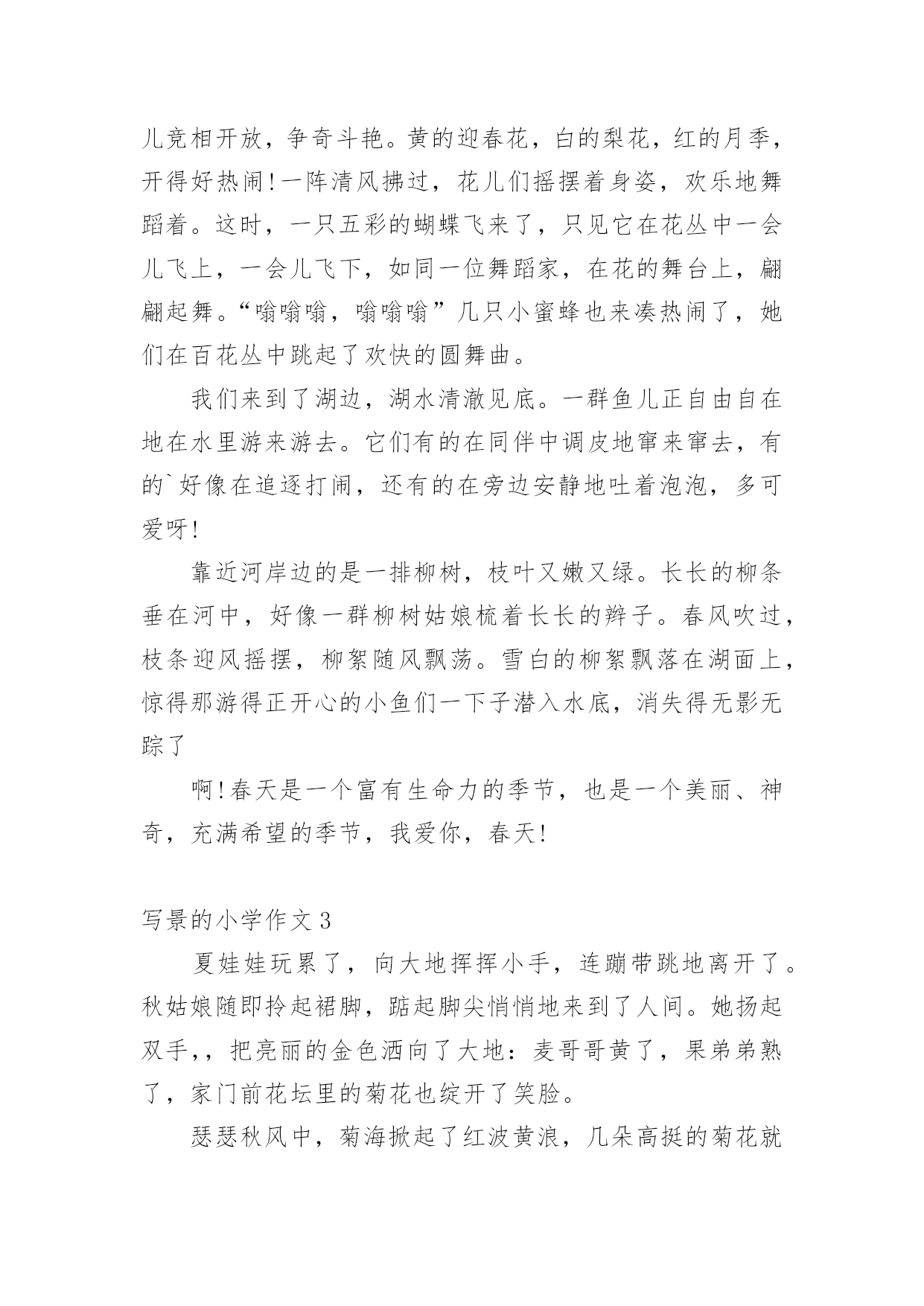 儿竞相开放，争奇斗艳。黄的迎春花，白的梨花，红的月季，开得好热闹!一阵清风拂过，花儿们摇摆着身姿，欢乐地舞蹈着。这时，一只五彩的蝴蝶飞来了，只见它在花丛中一会儿飞上，一会儿飞下，如同一位舞蹈家，在花的舞台上，翩翩起舞。“嗡嗡嗡，嗡嗡嗡”几只小蜜蜂也来凑热闹了，她们在百花丛中跳起了欢快的圆舞曲。

我们来到了湖边，湖水清澈见底。一群鱼儿正自由自在地在水里游来游去。它们有的在同伴中调皮地窜来窜去，有的`好像在追逐打闹，还有的在旁边安静地吐着泡泡，多可爱呀!

靠近河岸边的是一排柳树，枝叶又嫩又绿。长长的柳条垂在河中，好像一群柳树姑娘梳着长长的辫子。春风吹过，枝条迎风摇摆，柳絮随风飘荡。雪白的柳絮飘落在湖面上，惊得那游得正开心的小鱼们一下子潜入水底，消失得无影无踪了

啊!春天是一个富有生命力的季节，也是一个美丽、神奇，充满希望的季节，我爱你，春天!

写景的小学作文 3

夏娃娃玩累了，向大地挥挥小手，连蹦带跳地离开了。秋姑娘随即拎起裙脚，踮起脚尖悄悄地来到了人间。她扬起双手,，把亮丽的金色洒向了大地：麦哥哥黄了，果弟弟熟了，家门前花坛里的菊花也绽开了笑脸。

瑟瑟秋风中，菊海掀起了红波黄浪，几朵高挺的菊花就